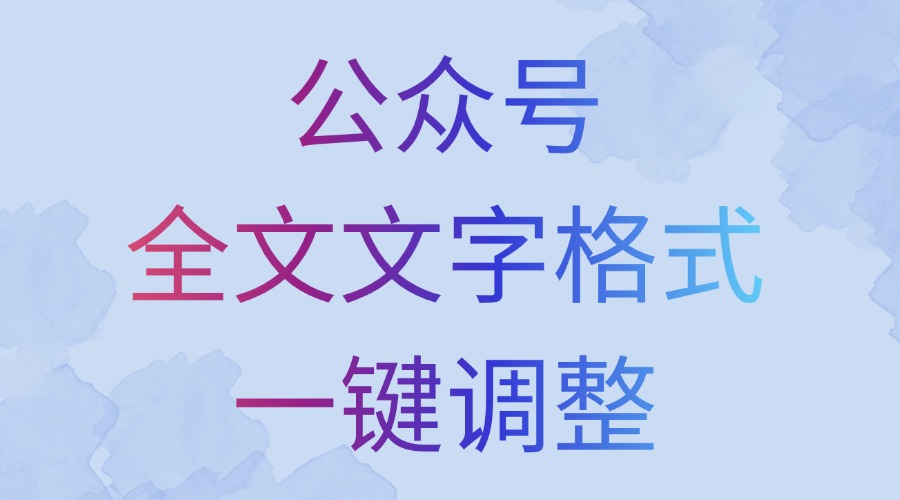 公众号
全文文字格式
一键调整